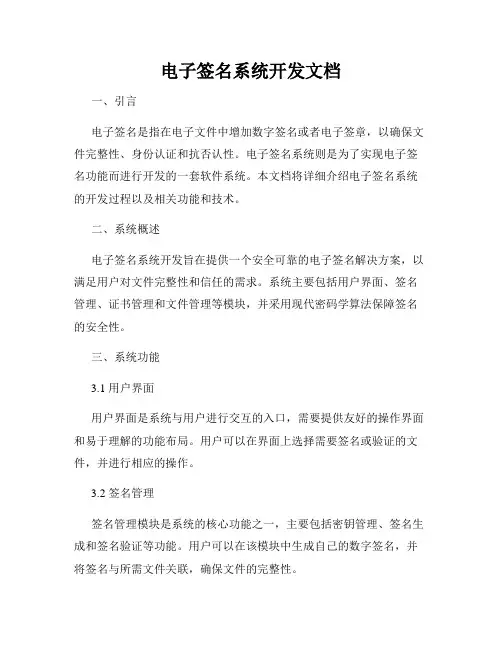 电子签名系统开发文档

一、引言

电子签名是指在电子文件中增加数字签名或者电子签章，以确保文件完整性、身份认证和抗否认性。电子签名系统则是为了实现电子签名功能而进行开发的一套软件系统。本文档将详细介绍电子签名系统的开发过程以及相关功能和技术。

二、系统概述

电子签名系统开发旨在提供一个安全可靠的电子签名解决方案，以满足用户对文件完整性和信任的需求。系统主要包括用户界面、签名管理、证书管理和文件管理等模块，并采用现代密码学算法保障签名的安全性。

三、系统功能

3.1 用户界面

用户界面是系统与用户进行交互的入口，需要提供友好的操作界面和易于理解的功能布局。用户可以在界面上选择需要签名或验证的文件，并进行相应的操作。

3.2 签名管理

签名管理模块是系统的核心功能之一，主要包括密钥管理、签名生成和签名验证等功能。用户可以在该模块中生成自己的数字签名，并将签名与所需文件关联，确保文件的完整性。